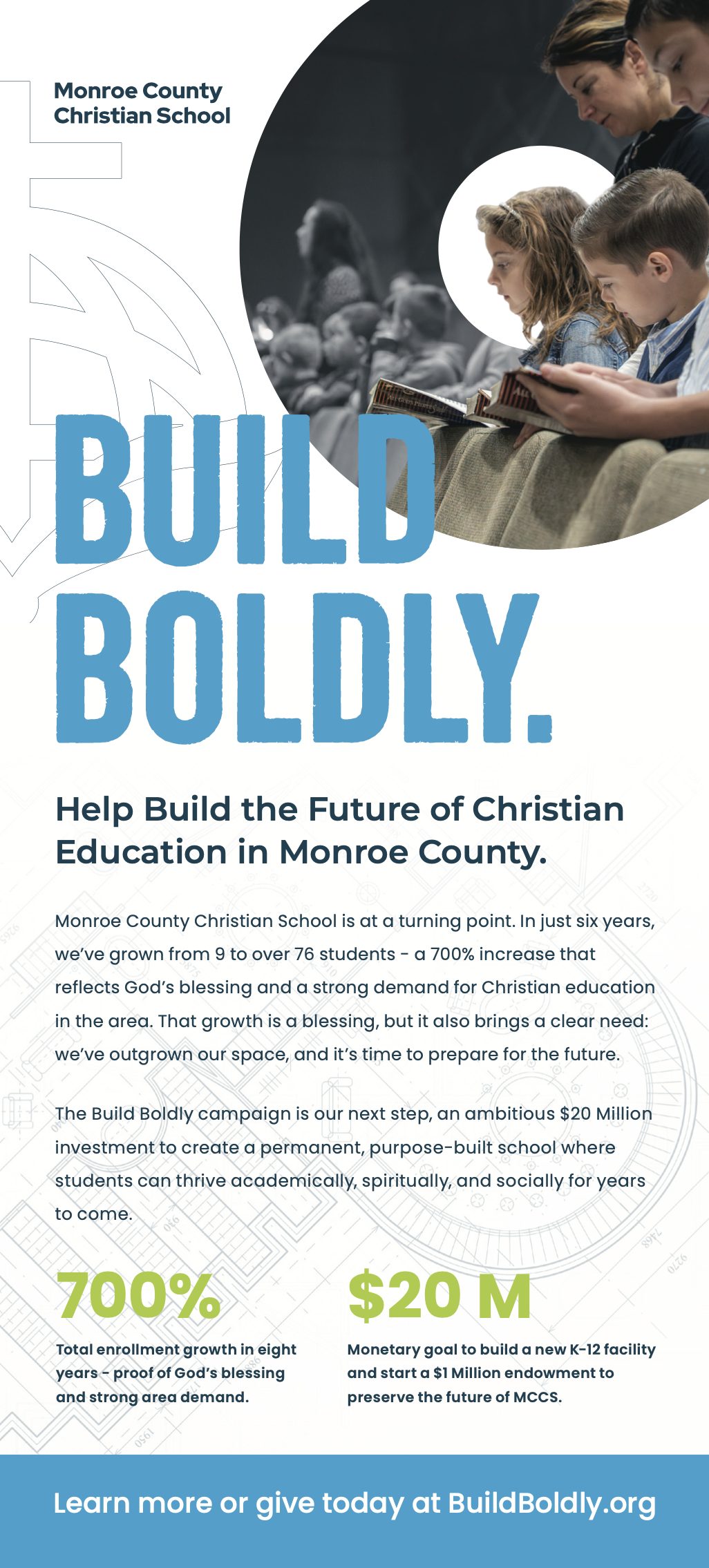 Monroe County Christian School

BUILD BOLDLY.

Help Build the Future of Christian Education in Monroe County.

Monroe County Christian School is at a turning point. In just six years, we've grown from 9 to over 76 students - a 700% increase that reflects God's blessing and a strong demand for Christian education in the area. That growth is a blessing, but it also brings a clear need: we've outgrown our space, and it's time to prepare for the future.

The Build Boldly campaign is our next step, an ambitious $20 Million investment to create a permanent, purpose-built school where students can thrive academically, spiritually, and socially for years to come.

700%

Total enrollment growth in eight years - proof of God's blessing and strong area demand.

$20 M

Monetary goal to build a new K-12 facility and start a $1 Million endowment to preserve the future of MCCS.

Learn more or give today at BuildBoldly.org